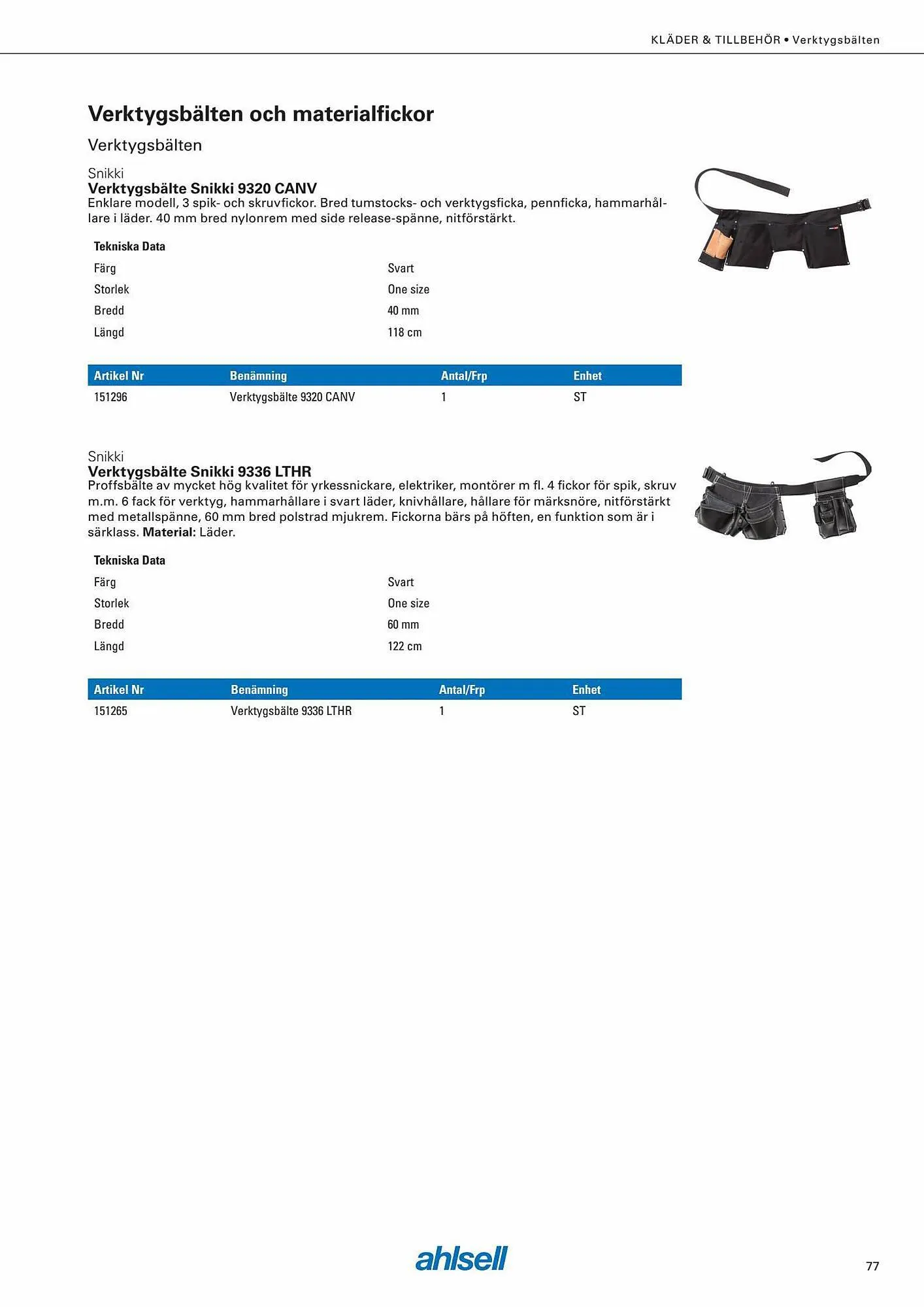 KLÄDER & TILLBEHÖR • Verktygsbälten

Verktygsbälten och materialfickor

Verktygsbälten

Snikki
Verktygsbälte Snikki 9320 CANV
Enklare modell, 3 spik- och skruvfickor. Bred tumstocks- och verktygsficka, pennficka, hammarhållare i läder. 40 mm bred nylonrem med side release-spänne, nitförstärkt.

Tekniska Data

| | |
|---|---|
| Färg | Svart |
| Storlek | One size |
| Bredd | 40 mm |
| Längd | 118 cm |

| Artikel Nr | Benämning | Antal/Frp | Enhet |
|---|---|---|---|
| 151296 | Verktygsbälte 9320 CANV | 1 | ST |

Snikki
Verktygsbälte Snikki 9336 LTHR
Proffsbälte av mycket hög kvalitet för yrkessnickare, elektriker, montörer m fl. 4 fickor för spik, skruv m.m. 6 fack för verktyg, hammarhållare i svart läder, knivhållare, hållare för märksnöre, nitförstärkt med metallspänne, 60 mm bred polstrad mjukrem. Fickorna bärs på höften, en funktion som är i särklass. Material: Läder.

Tekniska Data

| | |
|---|---|
| Färg | Svart |
| Storlek | One size |
| Bredd | 60 mm |
| Längd | 122 cm |

| Artikel Nr | Benämning | Antal/Frp | Enhet |
|---|---|---|---|
| 151265 | Verktygsbälte 9336 LTHR | 1 | ST |

ahlsell

77